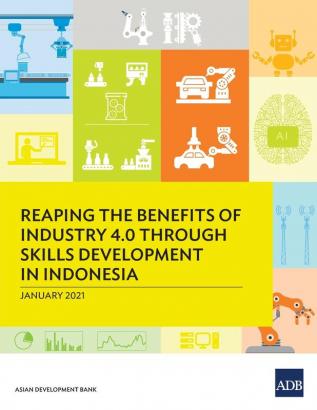 AI

REAPING THE BENEFITS OF INDUSTRY 4.0 THROUGH SKILLS DEVELOPMENT IN INDONESIA

JANUARY 2021

ASIAN DEVELOPMENT BANK

ADB